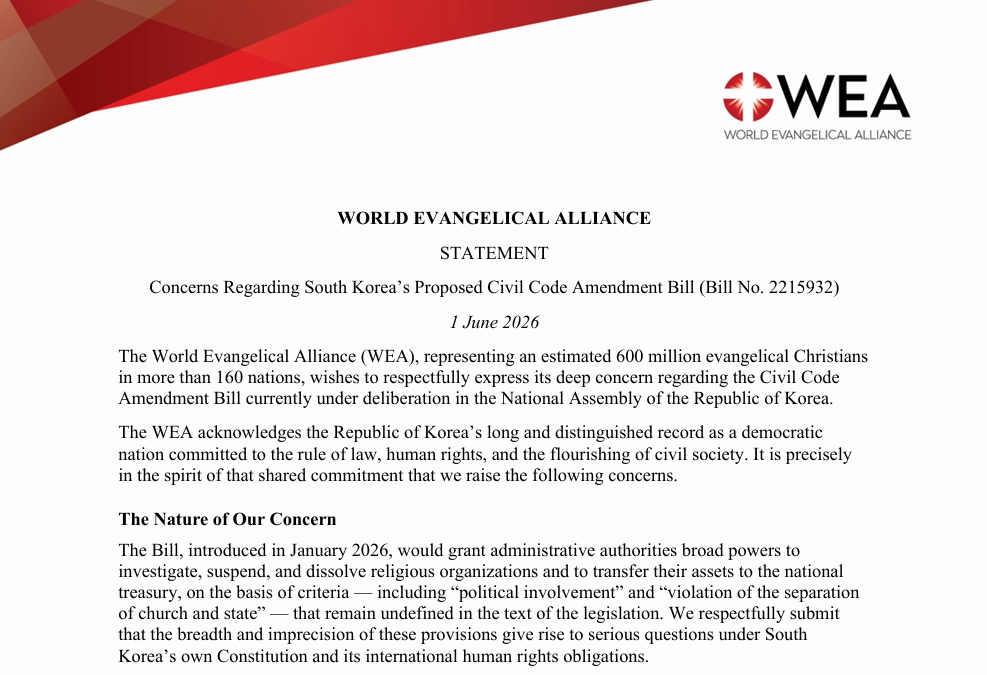 WEA
WORLD EVANGELICAL ALLIANCE

WORLD EVANGELICAL ALLIANCE

STATEMENT

Concerns Regarding South Korea's Proposed Civil Code Amendment Bill (Bill No. 2215932)

1 June 2026

The World Evangelical Alliance (WEA), representing an estimated 600 million evangelical Christians in more than 160 nations, wishes to respectfully express its deep concern regarding the Civil Code Amendment Bill currently under deliberation in the National Assembly of the Republic of Korea.

The WEA acknowledges the Republic of Korea's long and distinguished record as a democratic nation committed to the rule of law, human rights, and the flourishing of civil society. It is precisely in the spirit of that shared commitment that we raise the following concerns.

The Nature of Our Concern

The Bill, introduced in January 2026, would grant administrative authorities broad powers to investigate, suspend, and dissolve religious organizations and to transfer their assets to the national treasury, on the basis of criteria — including "political involvement" and "violation of the separation of church and state" — that remain undefined in the text of the legislation. We respectfully submit that the breadth and imprecision of these provisions give rise to serious questions under South Korea's own Constitution and its international human rights obligations.